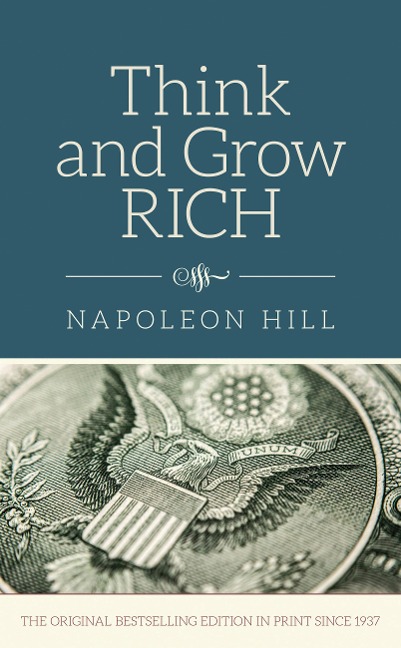 Think and Grow RICH

NAPOLEON HILL

UNUM

THE ORIGINAL BESTSELLING EDITION IN PRINT SINCE 1937